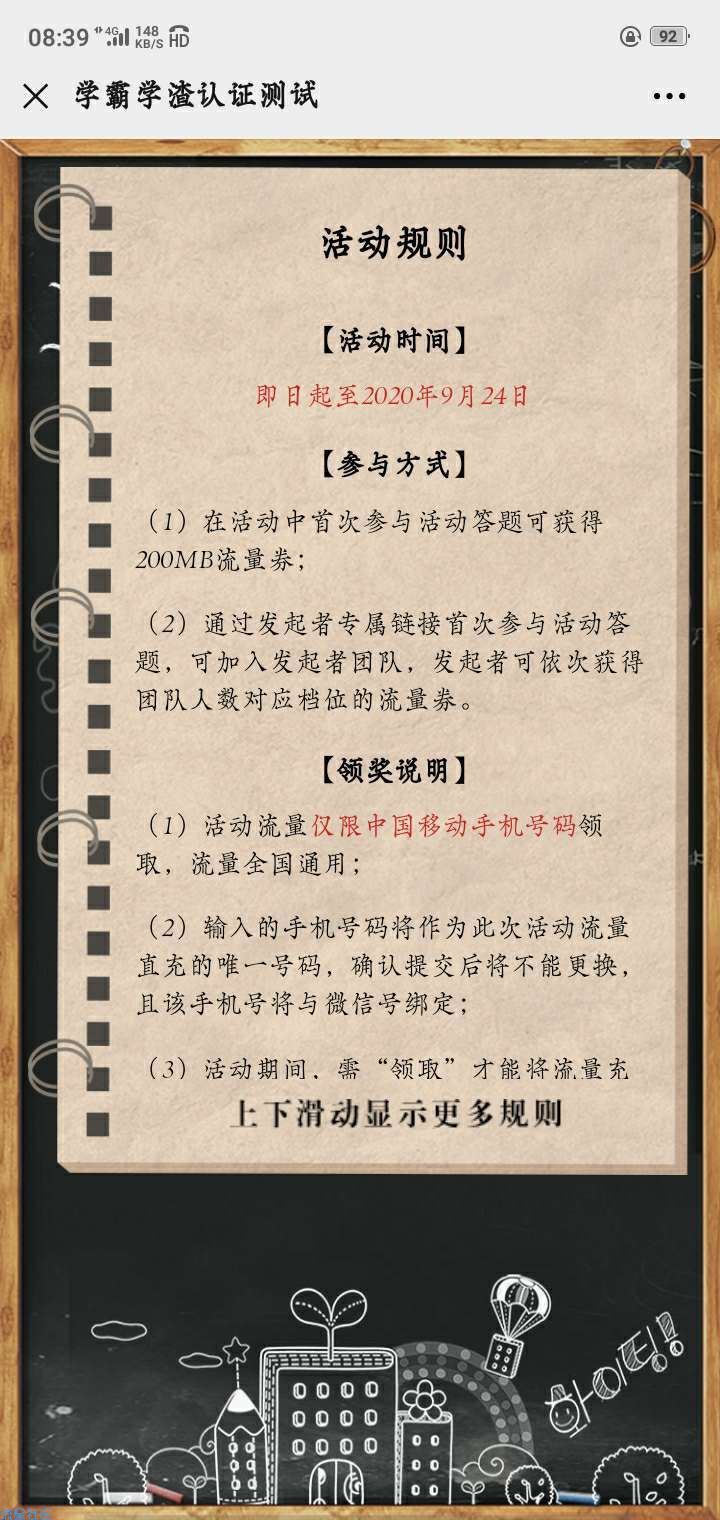 08:39 4G 148 KB/S HD 92

学霸学渣认证测试

活动规则

【活动时间】

即日起至2020年9月24日

【参与方式】

（1）在活动中首次参与活动答题可获得200MB流量券；

（2）通过发起者专属链接首次参与活动答题，可加入发起者团队，发起者可依次获得团队人数对应档位的流量券。

【领奖说明】

（1）活动流量仅限中国移动手机号码领取，流量全国通用；

（2）输入的手机号码将作为此次活动流量直充的唯一号码，确认提交后将不能更换，且该手机号将与微信号绑定；

（3）活动期间，需“领取”才能将流量充

上下滑动显示更多规则

화이팅!!